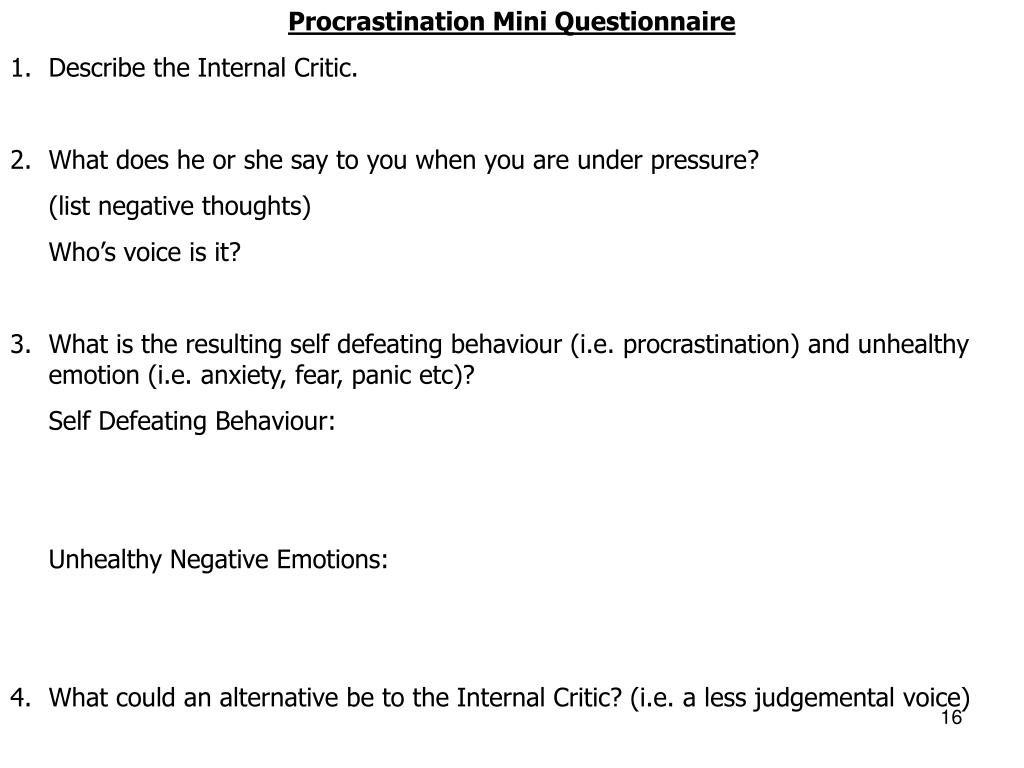 Procrastination Mini Questionnaire

1. Describe the Internal Critic.

2. What does he or she say to you when you are under pressure?

(list negative thoughts)

Who’s voice is it?

3. What is the resulting self defeating behaviour (i.e. procrastination) and unhealthy emotion (i.e. anxiety, fear, panic etc)?

Self Defeating Behaviour:

Unhealthy Negative Emotions:

4. What could an alternative be to the Internal Critic? (i.e. a less judgemental voice)

16